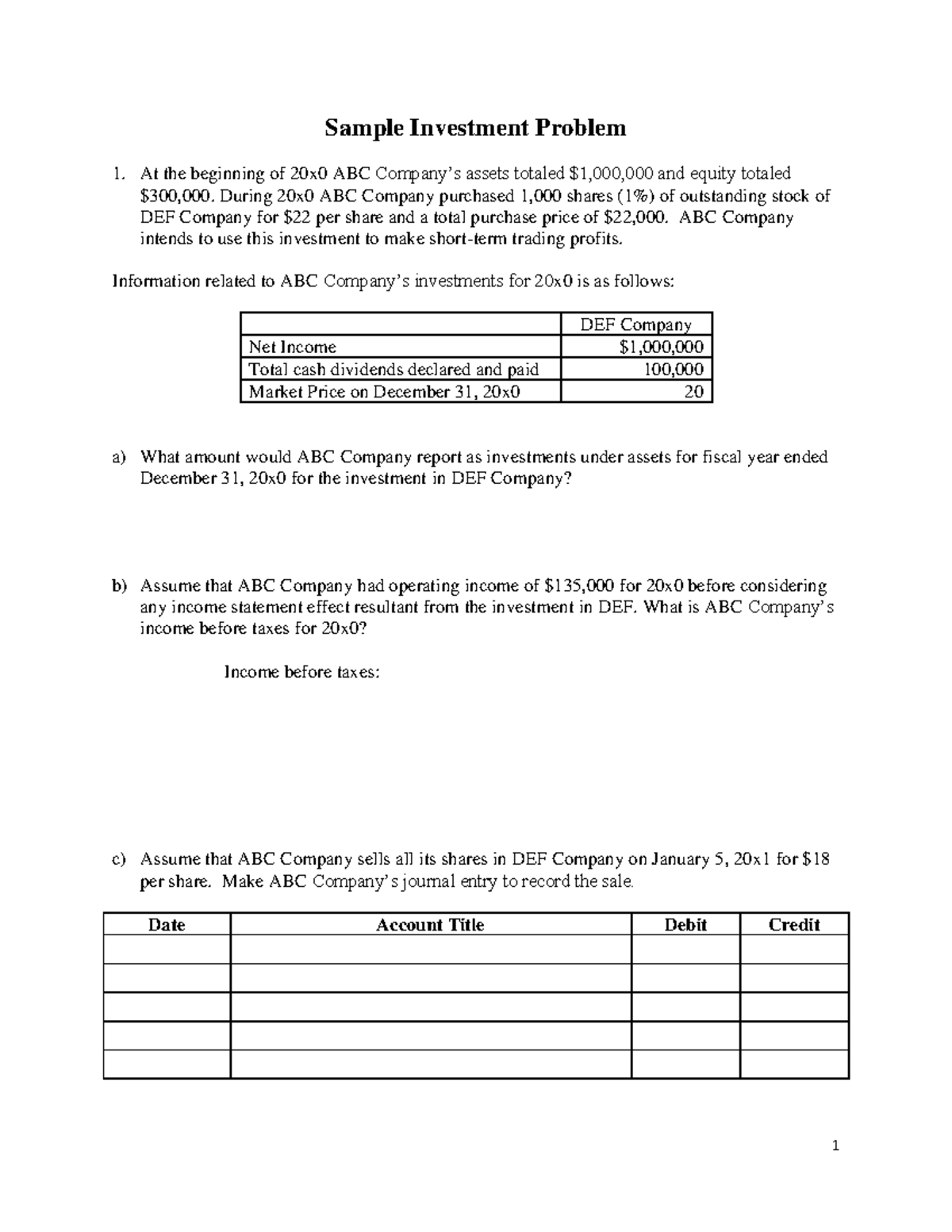 Sample Investment Problem

1. At the beginning of 20x0 ABC Company's assets totaled \$1,000,000 and equity totaled \$300,000. During 20x0 ABC Company purchased 1,000 shares (1%) of outstanding stock of DEF Company for \$22 per share and a total purchase price of \$22,000. ABC Company intends to use this investment to make short-term trading profits.

Information related to ABC Company's investments for 20x0 is as follows:

| | DEF Company |
|---|---|
| Net Income | \$1,000,000 |
| Total cash dividends declared and paid | 100,000 |
| Market Price on December 31, 20x0 | 20 |

a) What amount would ABC Company report as investments under assets for fiscal year ended December 31, 20x0 for the investment in DEF Company?

b) Assume that ABC Company had operating income of \$135,000 for 20x0 before considering any income statement effect resultant from the investment in DEF. What is ABC Company's income before taxes for 20x0?

Income before taxes:

c) Assume that ABC Company sells all its shares in DEF Company on January 5, 20x1 for \$18 per share. Make ABC Company's journal entry to record the sale.

| Date | Account Title | Debit | Credit |
|---|---|---|---|
| | | | |
| | | | |
| | | | |
| | | | |
| | | | |

1